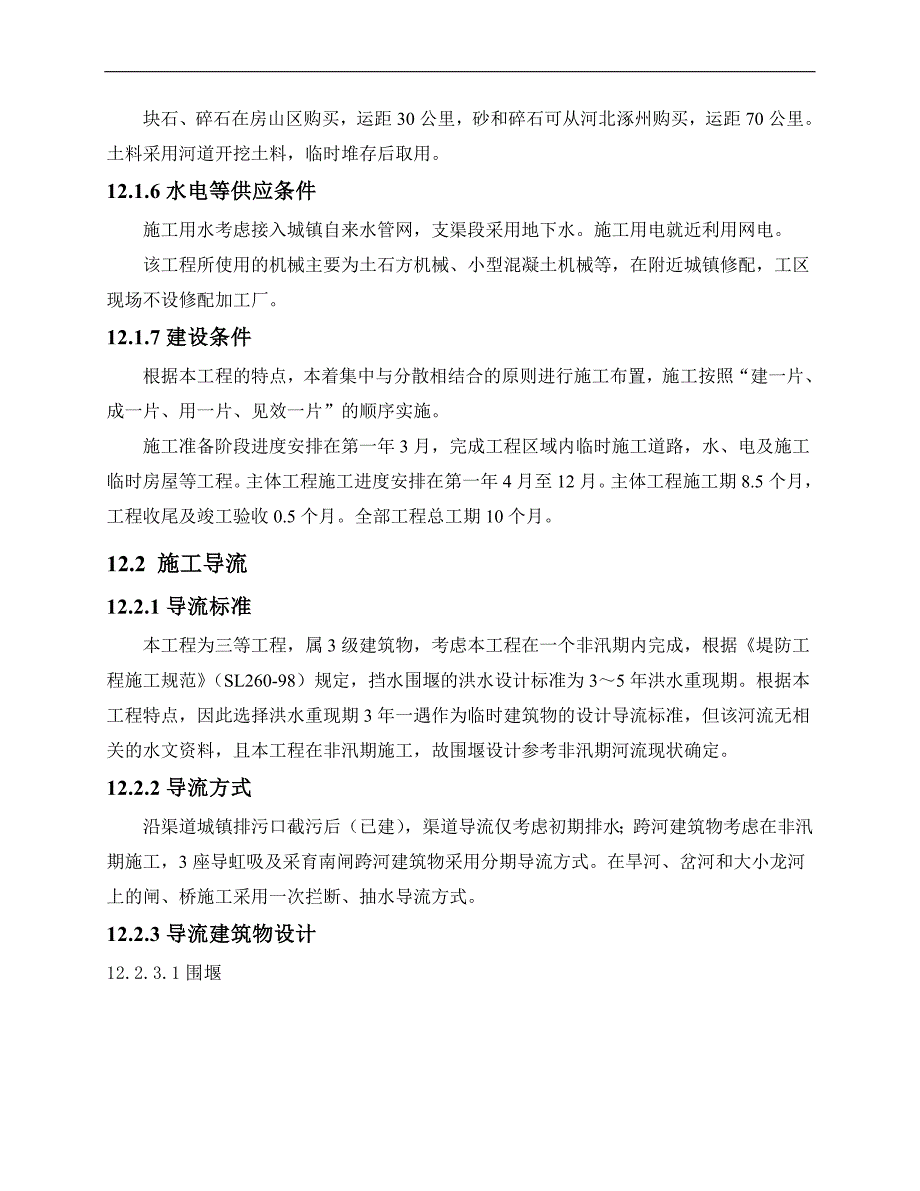 块石、碎石在房山区购买，运距 30 公里，砂和碎石可从河北涿州购买，运距 70 公里。土料采用河道开挖土料，临时堆存后取用。

12.1.6 水电等供应条件

施工用水考虑接入城镇自来水管网，支渠段采用地下水。施工用电就近利用网电。

该工程所使用的机械主要为土石方机械、小型混凝土机械等，在附近城镇修配，工区现场不设修配加工厂。

12.1.7 建设条件

根据本工程的特点，本着集中与分散相结合的原则进行施工布置，施工按照“建一片、成一片、用一片、见效一片”的顺序实施。

施工准备阶段进度安排在第一年 3 月，完成工程区域内临时施工道路，水、电及施工临时房屋等工程。主体工程施工进度安排在第一年 4 月至 12 月。主体工程施工期 8.5 个月，工程收尾及竣工验收 0.5 个月。全部工程总工期 10 个月。

12.2 施工导流

12.2.1 导流标准

本工程为三等工程，属 3 级建筑物，考虑本工程在一个非汛期内完成，根据《堤防工程施工规范》（SL260-98）规定，挡水围堰的洪水设计标准为 3～5 年洪水重现期。根据本工程特点，因此选择洪水重现期 3 年一遇作为临时建筑物的设计导流标准，但该河流无相关的水文资料，且本工程在非汛期施工，故围堰设计参考非汛期河流现状确定。

12.2.2 导流方式

沿渠道城镇排污口截污后（已建），渠道导流仅考虑初期排水；跨河建筑物考虑在非汛期施工，3 座导虹吸及采育南闸跨河建筑物采用分期导流方式。在旱河、岔河和大小龙河上的闸、桥施工采用一次拦断、抽水导流方式。

12.2.3 导流建筑物设计

12.2.3.1 围堰